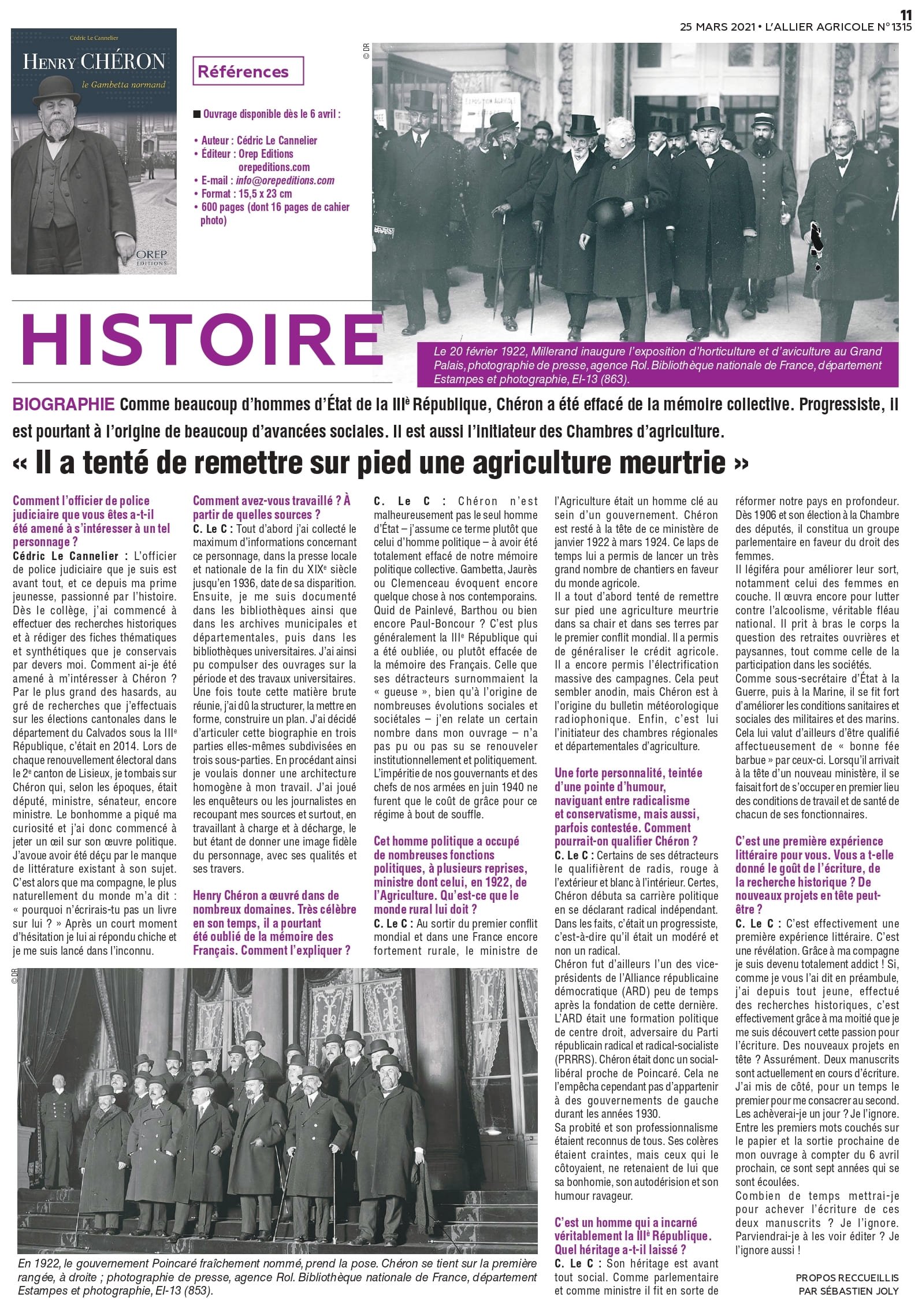 11
25 MARS 2021 • L'ALLIER AGRICOLE N° 1315

Cédric Le Cannelier
HENRY CHÉRON
le Gambetta normand
OREP EDITIONS

Références

■ Ouvrage disponible dès le 6 avril :

• Auteur : Cédric Le Cannelier
• Éditeur : Orep Editions orepeditions.com
• E-mail : info@orepeditions.com
• Format : 15,5 x 23 cm
• 600 pages (dont 16 pages de cahier photo)

© DR

HISTOIRE

Le 20 février 1922, Millerand inaugure l'exposition d'horticulture et d'aviculture au Grand Palais, photographie de presse, agence Rol. Bibliothèque nationale de France, département Estampes et photographie, EI-13 (863).

BIOGRAPHIE Comme beaucoup d'hommes d'État de la IIIe République, Chéron a été effacé de la mémoire collective. Progressiste, il est pourtant à l'origine de beaucoup d'avancées sociales. Il est aussi l'initiateur des Chambres d'agriculture.

« Il a tenté de remettre sur pied une agriculture meurtrie »

Comment l'officier de police judiciaire que vous êtes a-t-il été amené à s'intéresser à un tel personnage ?
Cédric Le Cannelier : L'officier de police judiciaire que je suis est avant tout, et ce depuis ma prime jeunesse, passionné par l'histoire. Dès le collège, j'ai commencé à effectuer des recherches historiques et à rédiger des fiches thématiques et synthétiques que je conservais par devers moi. Comment ai-je été amené à m'intéresser à Chéron ? Par le plus grand des hasards, au gré de recherches que j'effectuais sur les élections cantonales dans le département du Calvados sous la IIIe République, c'était en 2014. Lors de chaque renouvellement électoral dans le 2e canton de Lisieux, je tombais sur Chéron qui, selon les époques, était député, ministre, sénateur, encore ministre. Le bonhomme a piqué ma curiosité et j'ai donc commencé à jeter un œil sur son œuvre politique. J'avoue avoir été déçu par le manque de littérature existant à son sujet. C'est alors que ma compagne, le plus naturellement du monde m'a dit : « pourquoi n'écrirais-tu pas un livre sur lui ? » Après un court moment d'hésitation je lui ai répondu chiche et je me suis lancé dans l'inconnu.

Comment avez-vous travaillé ? À partir de quelles sources ?
C. Le C : Tout d'abord j'ai collecté le maximum d'informations concernant ce personnage, dans la presse locale et nationale de la fin du XIXe siècle jusqu'en 1936, date de sa disparition. Ensuite, je me suis documenté dans les bibliothèques ainsi que dans les archives municipales et départementales, puis dans les bibliothèques universitaires. J'ai ainsi pu compulser des ouvrages sur la période et des travaux universitaires. Une fois toute cette matière brute réunie, j'ai dû la structurer, la mettre en forme, construire un plan. J'ai décidé d'articuler cette biographie en trois parties elles-mêmes subdivisées en trois sous-parties. En procédant ainsi je voulais donner une architecture homogène à mon travail. J'ai joué les enquêteurs ou les journalistes en recoupant mes sources et surtout, en travaillant à charge et à décharge, le but étant de donner une image fidèle du personnage, avec ses qualités et ses travers.

Henry Chéron a œuvré dans de nombreux domaines. Très célèbre en son temps, il a pourtant été oublié de la mémoire des Français. Comment l'expliquer ?
C. Le C : Chéron n'est malheureusement pas le seul homme d'État – j'assume ce terme plutôt que celui d'homme politique – à avoir été totalement effacé de notre mémoire politique collective. Gambetta, Jaurès ou Clemenceau évoquent encore quelque chose à nos contemporains. Quid de Painlevé, Barthou ou bien encore Paul-Boncour ? C'est plus généralement la IIIe République qui a été oubliée, ou plutôt effacée de la mémoire des Français. Celle que ses détracteurs surnommaient la « gueuse », bien qu'à l'origine de nombreuses évolutions sociales et sociétales – j'en relate un certain nombre dans mon ouvrage – n'a pas pu ou pas su se renouveler institutionnellement et politiquement. L'impéritie de nos gouvernants et des chefs de nos armées en juin 1940 ne furent que le coût de grâce pour ce régime à bout de souffle.

Cet homme politique a occupé de nombreuses fonctions politiques, à plusieurs reprises, ministre dont celui, en 1922, de l'Agriculture. Qu'est-ce que le monde rural lui doit ?
C. Le C : Au sortir du premier conflit mondial et dans une France encore fortement rurale, le ministre de l'Agriculture était un homme clé au sein d'un gouvernement. Chéron est resté à la tête de ce ministère de janvier 1922 à mars 1924. Ce laps de temps lui a permis de lancer un très grand nombre de chantiers en faveur du monde agricole.
Il a tout d'abord tenté de remettre sur pied une agriculture meurtrie dans sa chair et dans ses terres par le premier conflit mondial. Il a permis de généraliser le crédit agricole. Il a encore permis l'électrification massive des campagnes. Cela peut sembler anodin, mais Chéron est à l'origine du bulletin météorologique radiophonique. Enfin, c'est lui l'initiateur des chambres régionales et départementales d'agriculture.

Une forte personnalité, teintée d'une pointe d'humour, naviguant entre radicalisme et conservatisme, mais aussi, parfois contestée. Comment pourrait-on qualifier Chéron ?
C. Le C : Certains de ses détracteurs le qualifièrent de radis, rouge à l'extérieur et blanc à l'intérieur. Certes, Chéron débuta sa carrière politique en se déclarant radical indépendant. Dans les faits, c'était un progressiste, c'est-à-dire qu'il était un modéré et non un radical.
Chéron fut d'ailleurs l'un des vice-présidents de l'Alliance républicaine démocratique (ARD) peu de temps après la fondation de cette dernière. L'ARD était une formation politique de centre droit, adversaire du Parti républicain radical et radical-socialiste (PRRRS). Chéron était donc un social-libéral proche de Poincaré. Cela ne l'empêcha cependant pas d'appartenir à des gouvernements de gauche durant les années 1930.
Sa probité et son professionnalisme étaient reconnus de tous. Ses colères étaient craintes, mais ceux qui le côtoyaient, ne retenaient de lui que sa bonhomie, son autodérision et son humour ravageur.

C'est un homme qui a incarné véritablement la IIIe République. Quel héritage a-t-il laissé ?
C. Le C : Son héritage est avant tout social. Comme parlementaire et comme ministre il fit en sorte de réformer notre pays en profondeur. Dès 1906 et son élection à la Chambre des députés, il constitua un groupe parlementaire en faveur du droit des femmes.
Il légiféra pour améliorer leur sort, notamment celui des femmes en couche. Il œuvra encore pour lutter contre l'alcoolisme, véritable fléau national. Il prit à bras le corps la question des retraites ouvrières et paysannes, tout comme celle de la participation dans les sociétés.
Comme sous-secrétaire d'État à la Guerre, puis à la Marine, il se fit fort d'améliorer les conditions sanitaires et sociales des militaires et des marins. Cela lui valut d'ailleurs d'être qualifié affectueusement de « bonne fée barbue » par ceux-ci. Lorsqu'il arrivait à la tête d'un nouveau ministère, il se faisait fort de s'occuper en premier lieu des conditions de travail et de santé de chacun de ses fonctionnaires.

C'est une première expérience littéraire pour vous. Vous a t-elle donné le goût de l'écriture, de la recherche historique ? De nouveaux projets en tête peut-être ?
C. Le C : C'est effectivement une première expérience littéraire. C'est une révélation. Grâce à ma compagne je suis devenu totalement addict ! Si, comme je vous l'ai dit en préambule, j'ai depuis tout jeune, effectué des recherches historiques, c'est effectivement grâce à ma moitié que je me suis découvert cette passion pour l'écriture. Des nouveaux projets en tête ? Assurément. Deux manuscrits sont actuellement en cours d'écriture. J'ai mis de côté, pour un temps le premier pour me consacrer au second. Les achèverai-je un jour ? Je l'ignore. Entre les premiers mots couchés sur le papier et la sortie prochaine de mon ouvrage à compter du 6 avril prochain, ce sont sept années qui se sont écoulées.
Combien de temps mettrai-je pour achever l'écriture de ces deux manuscrits ? Je l'ignore. Parviendrai-je à les voir éditer ? Je l'ignore aussi !

PROPOS RECCUEILLIS PAR SÉBASTIEN JOLY

© DR

En 1922, le gouvernement Poincaré fraîchement nommé, prend la pose. Chéron se tient sur la première rangée, à droite ; photographie de presse, agence Rol. Bibliothèque nationale de France, département Estampes et photographie, EI-13 (853).